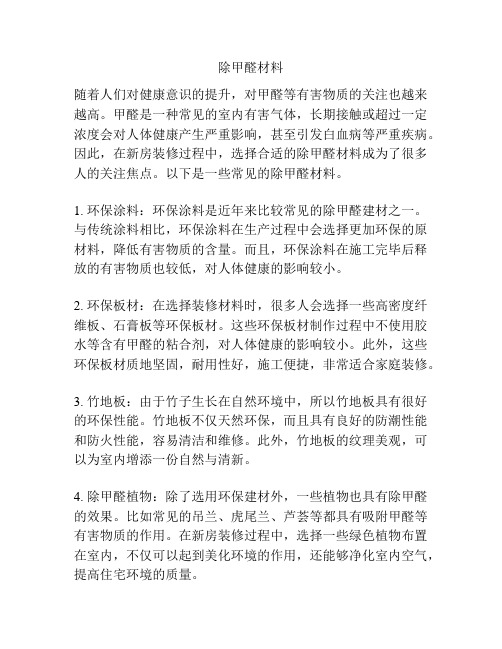 除甲醛材料

随着人们对健康意识的提升，对甲醛等有害物质的关注也越来越高。甲醛是一种常见的室内有害气体，长期接触或超过一定浓度会对人体健康产生严重影响，甚至引发白血病等严重疾病。因此，在新房装修过程中，选择合适的除甲醛材料成为了很多人的关注焦点。以下是一些常见的除甲醛材料。

1. 环保涂料：环保涂料是近年来比较常见的除甲醛建材之一。与传统涂料相比，环保涂料在生产过程中会选择更加环保的原材料，降低有害物质的含量。而且，环保涂料在施工完毕后释放的有害物质也较低，对人体健康的影响较小。

2. 环保板材：在选择装修材料时，很多人会选择一些高密度纤维板、石膏板等环保板材。这些环保板材制作过程中不使用胶水等含有甲醛的粘合剂，对人体健康的影响较小。此外，这些环保板材质地坚固，耐用性好，施工便捷，非常适合家庭装修。

3. 竹地板：由于竹子生长在自然环境中，所以竹地板具有很好的环保性能。竹地板不仅天然环保，而且具有良好的防潮性能和防火性能，容易清洁和维修。此外，竹地板的纹理美观，可以为室内增添一份自然与清新。

4. 除甲醛植物：除了选用环保建材外，一些植物也具有除甲醛的效果。比如常见的吊兰、虎尾兰、芦荟等都具有吸附甲醛等有害物质的作用。在新房装修过程中，选择一些绿色植物布置在室内，不仅可以起到美化环境的作用，还能够净化室内空气，提高住宅环境的质量。